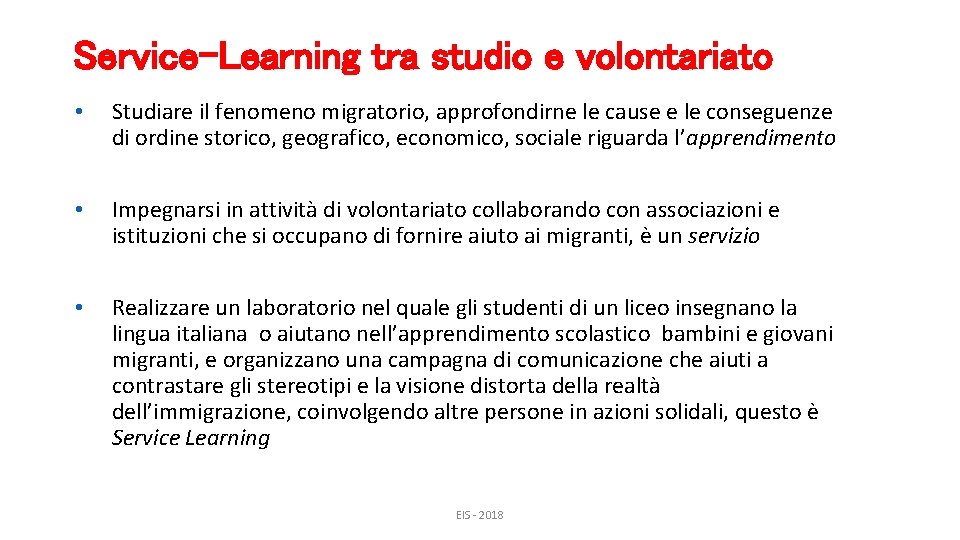 Service-Learning tra studio e volontariato

• Studiare il fenomeno migratorio, approfondirne le cause e le conseguenze di ordine storico, geografico, economico, sociale riguarda l'apprendimento

• Impegnarsi in attività di volontariato collaborando con associazioni e istituzioni che si occupano di fornire aiuto ai migranti, è un servizio

• Realizzare un laboratorio nel quale gli studenti di un liceo insegnano la lingua italiana o aiutano nell'apprendimento scolastico bambini e giovani migranti, e organizzano una campagna di comunicazione che aiuti a contrastare gli stereotipi e la visione distorta della realtà dell'immigrazione, coinvolgendo altre persone in azioni solidali, questo è Service Learning

EIS - 2018